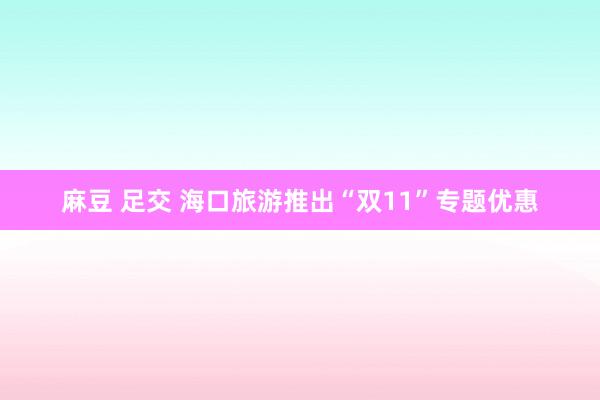 麻豆 足交 海口旅游推出“双11”专题优惠